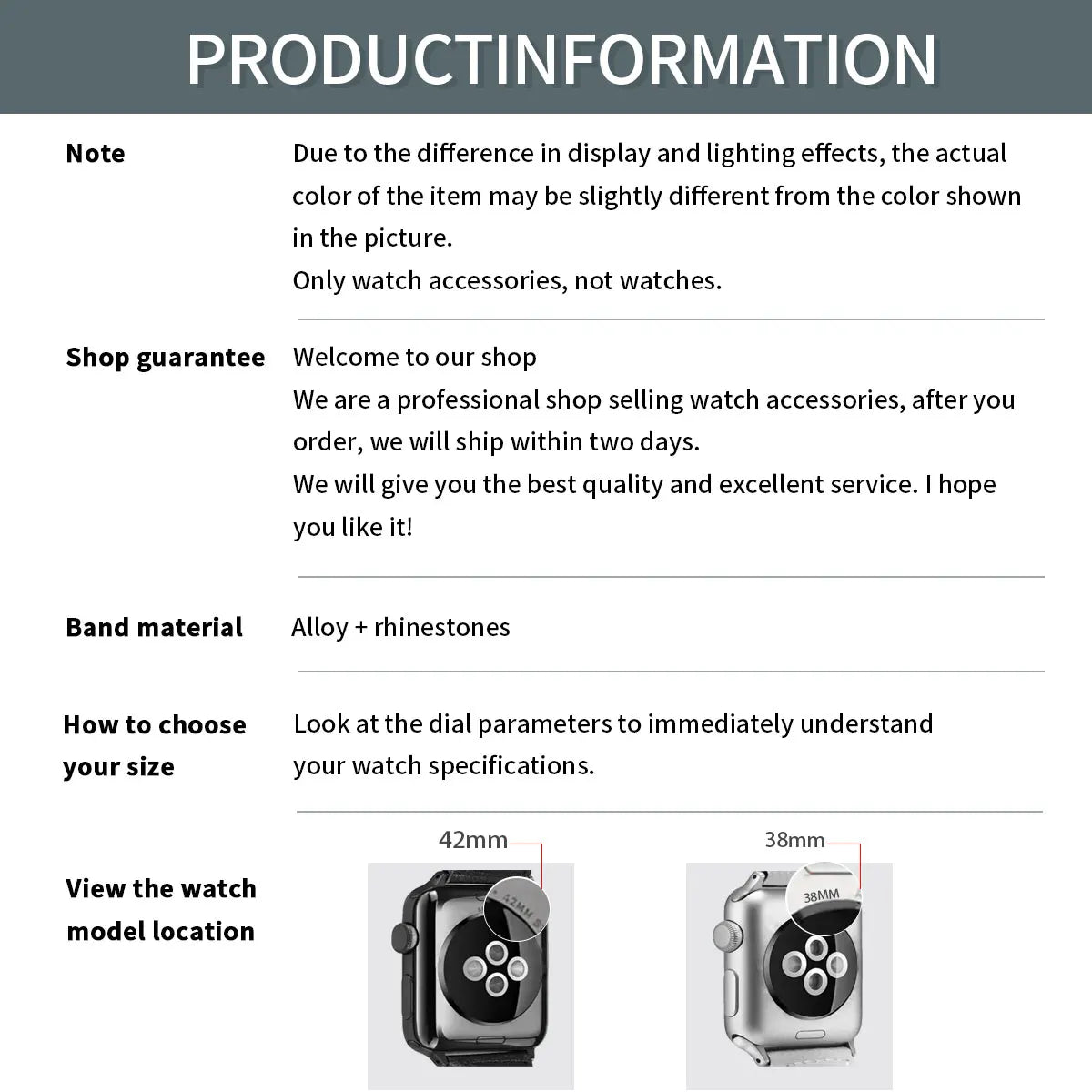 PRODUCTINFORMATION

Note

Due to the difference in display and lighting effects, the actual color of the item may be slightly different from the color shown in the picture.
Only watch accessories, not watches.

Shop guarantee

Welcome to our shop
We are a professional shop selling watch accessories, after you order, we will ship within two days.
We will give you the best quality and excellent service. I hope you like it!

Band material

Alloy + rhinestones

How to choose your size

Look at the dial parameters to immediately understand your watch specifications.

View the watch model location

42mm

42MM

38mm

38MM